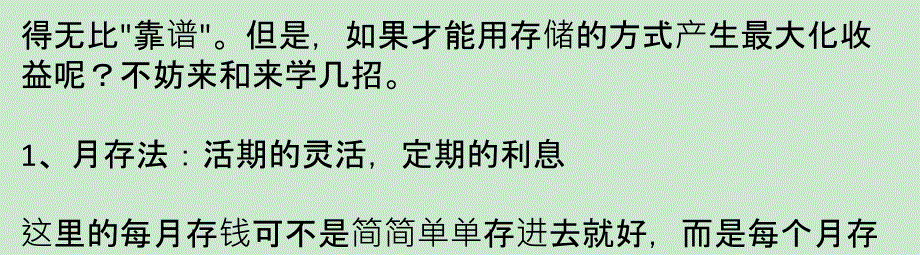 得无比"靠谱"。但是，如果才能用存储的方式产生最大化收益呢？不妨来和来学几招。

1、月存法：活期的灵活，定期的利息

这里的每月存钱可不是简简单单存进去就好，而是每个月存